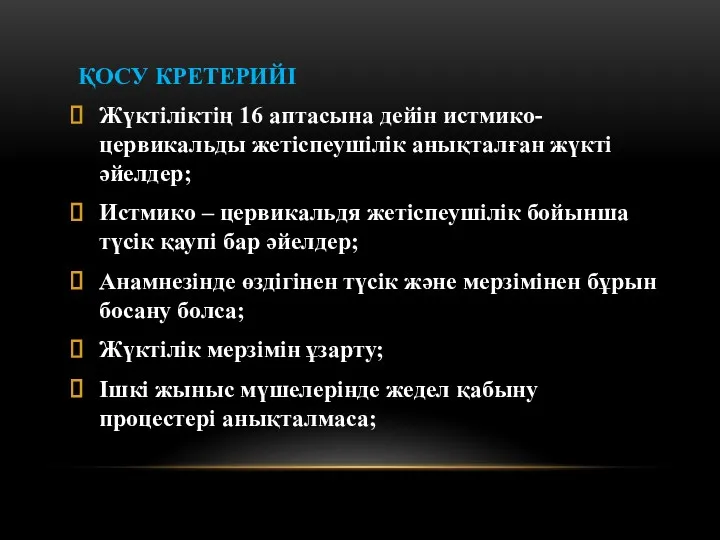 ҚОСУ КРЕТЕРИЙІ

Жүктіліктің 16 аптасына дейін истмико-цервикальды жетіспеушілік анықталған жүкті әйелдер;

Истмико – цервикальдя жетіспеушілік бойынша түсік қаупі бар әйелдер;

Анамнезінде өздігінен түсік және мерзімінен бұрын босану болса;

Жүктілік мерзімін ұзарту;

Ішкі жыныс мүшелерінде жедел қабыну процестері анықталмаса;